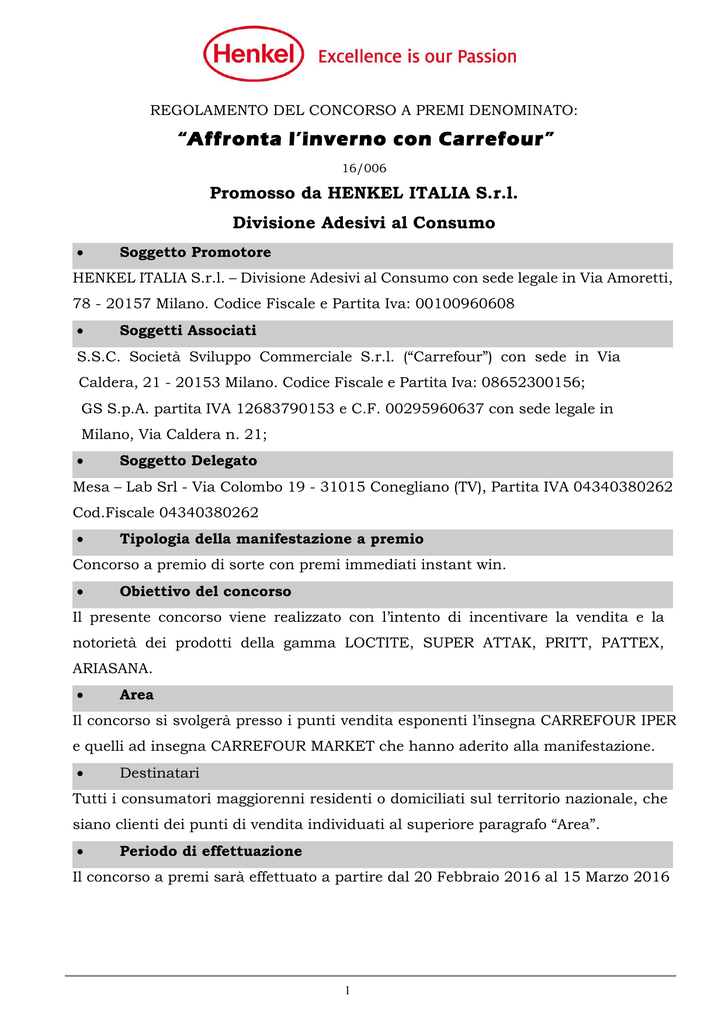 Henkel Excellence is our Passion

REGOLAMENTO DEL CONCORSO A PREMI DENOMINATO:

"Affronta l'inverno con Carrefour"

16/006

Promosso da HENKEL ITALIA S.r.l.

Divisione Adesivi al Consumo

• Soggetto Promotore

HENKEL ITALIA S.r.l. – Divisione Adesivi al Consumo con sede legale in Via Amoretti, 78 - 20157 Milano. Codice Fiscale e Partita Iva: 00100960608

• Soggetti Associati

S.S.C. Società Sviluppo Commerciale S.r.l. ("Carrefour") con sede in Via Caldera, 21 - 20153 Milano. Codice Fiscale e Partita Iva: 08652300156;

GS S.p.A. partita IVA 12683790153 e C.F. 00295960637 con sede legale in Milano, Via Caldera n. 21;

• Soggetto Delegato

Mesa – Lab Srl - Via Colombo 19 - 31015 Conegliano (TV), Partita IVA 04340380262 Cod.Fiscale 04340380262

• Tipologia della manifestazione a premio

Concorso a premio di sorte con premi immediati instant win.

• Obiettivo del concorso

Il presente concorso viene realizzato con l'intento di incentivare la vendita e la notorietà dei prodotti della gamma LOCTITE, SUPER ATTAK, PRITT, PATTEX, ARIASANA.

• Area

Il concorso si svolgerà presso i punti vendita esponenti l'insegna CARREFOUR IPER e quelli ad insegna CARREFOUR MARKET che hanno aderito alla manifestazione.

• Destinatari

Tutti i consumatori maggiorenni residenti o domiciliati sul territorio nazionale, che siano clienti dei punti di vendita individuati al superiore paragrafo "Area".

• Periodo di effettuazione

Il concorso a premi sarà effettuato a partire dal 20 Febbraio 2016 al 15 Marzo 2016

1